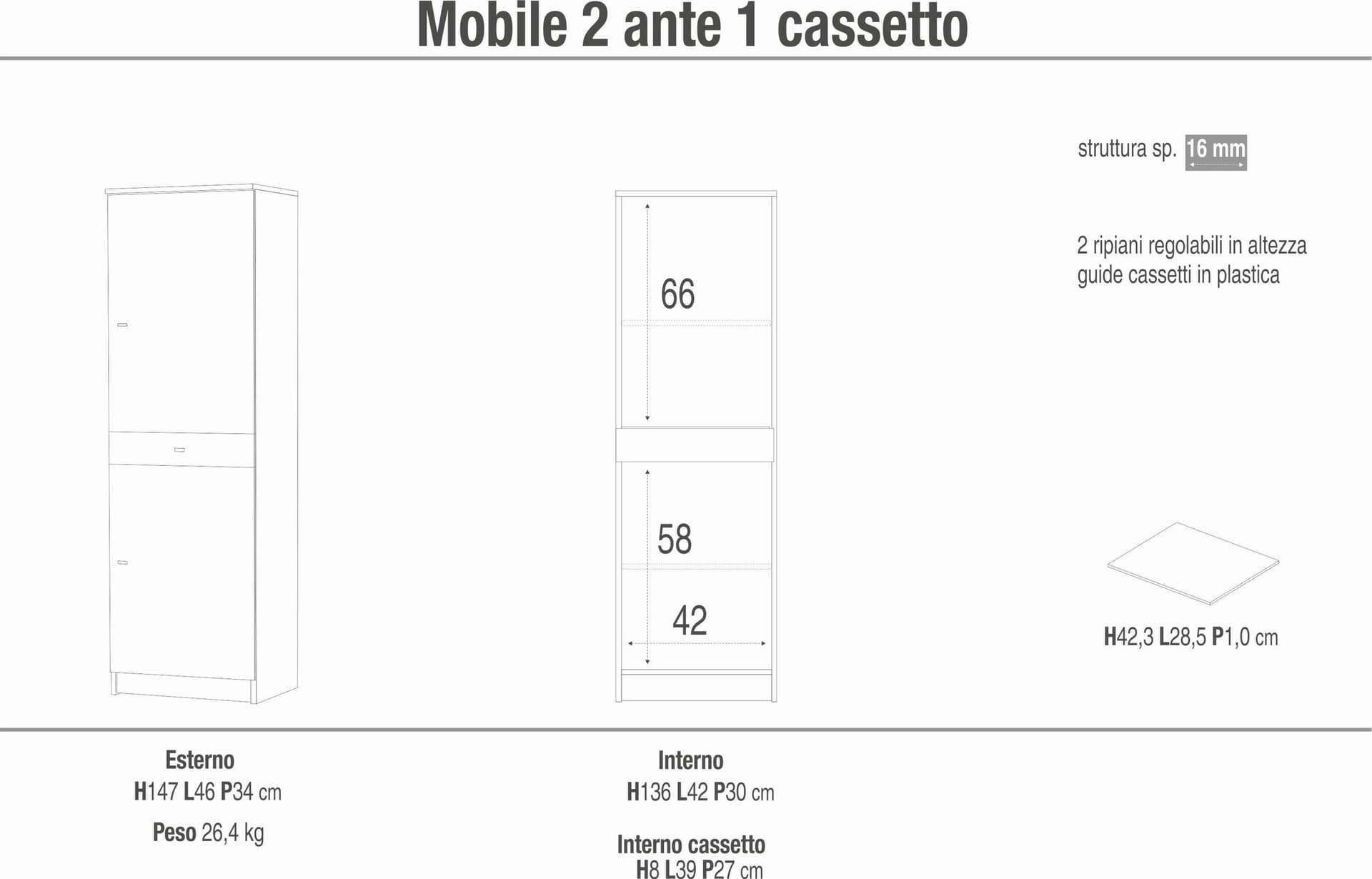 Mobile 2 ante 1 cassetto

struttura sp. 16 mm

2 ripiani regolabili in altezza
guide cassetti in plastica

66

58

42

H42,3 L28,5 P1,0 cm

Esterno
H147 L46 P34 cm

Peso 26,4 kg

Interno
H136 L42 P30 cm

Interno cassetto
H8 L39 P27 cm